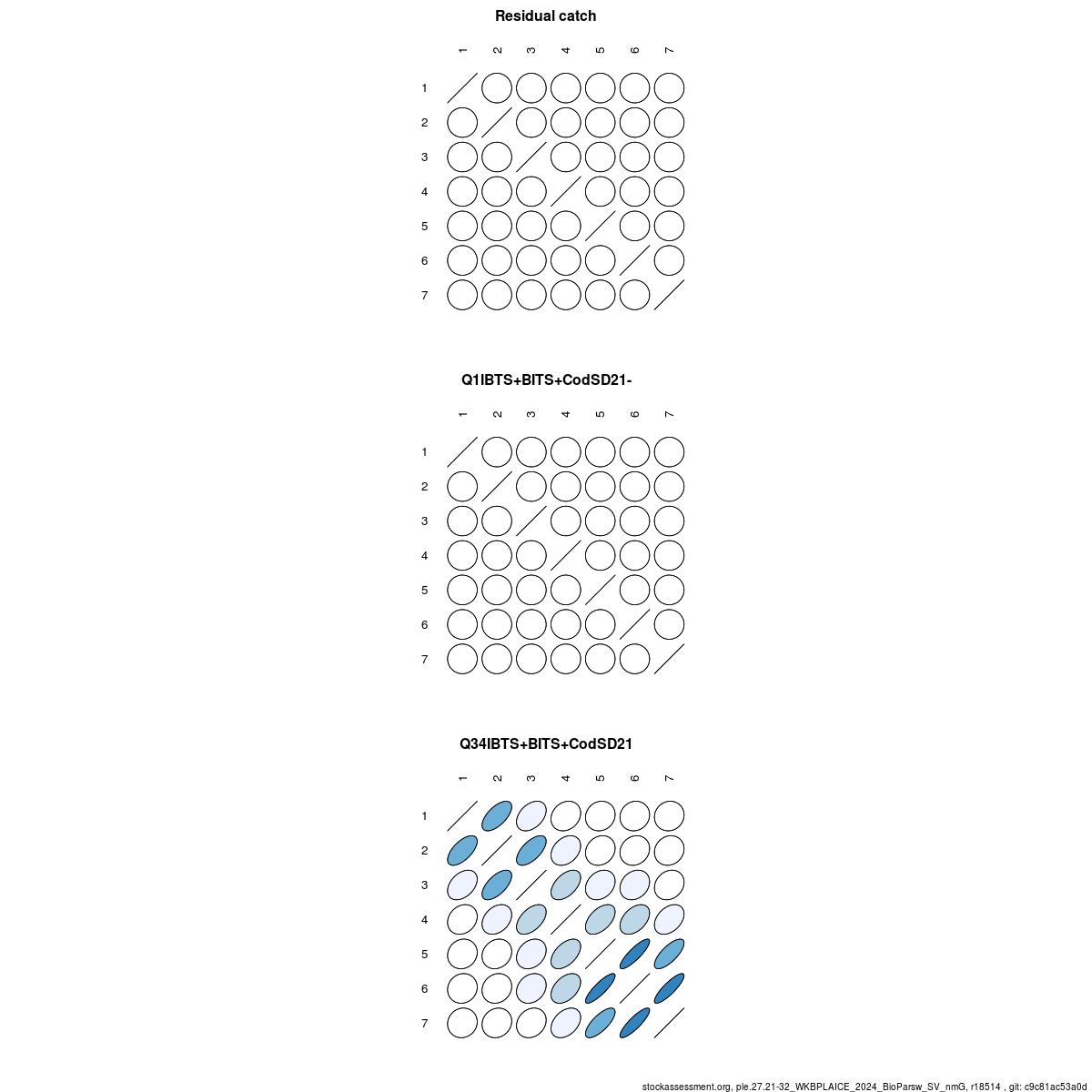 Residual catch

1 2 3 4 5 6 7

1
2
3
4
5
6
7

Q1IBTS+BITS+CodSD21-

1 2 3 4 5 6 7

1
2
3
4
5
6
7

Q34IBTS+BITS+CodSD21

1 2 3 4 5 6 7

1
2
3
4
5
6
7

stockassessment.org, ple.27.21-32_WKBPLAICE_2024_BioParsw_SV_nmG, r18514 , git: c9c81ac53a0d